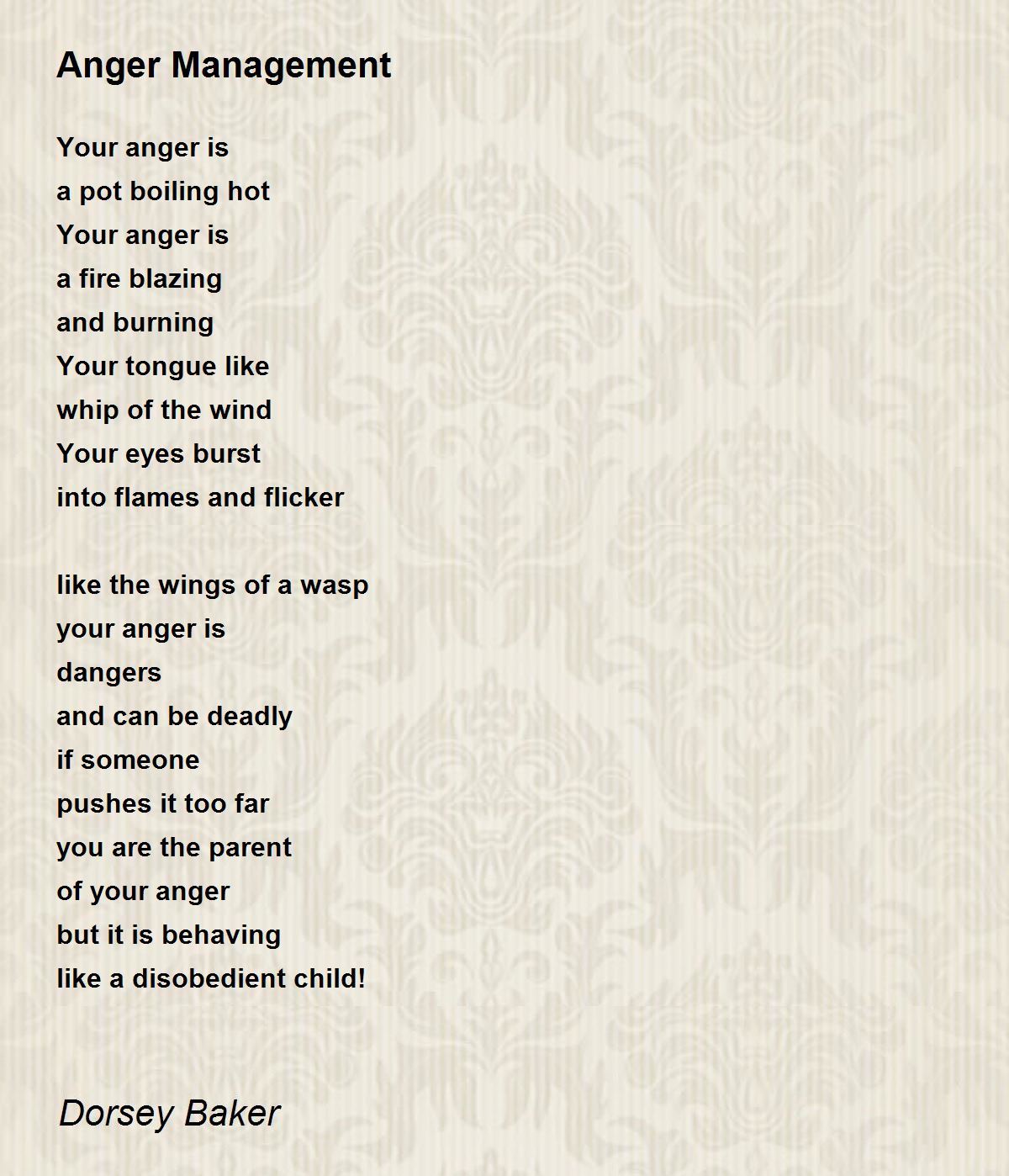 Anger Management

Your anger is
a pot boiling hot
Your anger is
a fire blazing
and burning
Your tongue like
whip of the wind
Your eyes burst
into flames and flicker

like the wings of a wasp
your anger is
dangers
and can be deadly
if someone
pushes it too far
you are the parent
of your anger
but it is behaving
like a disobedient child!

Dorsey Baker